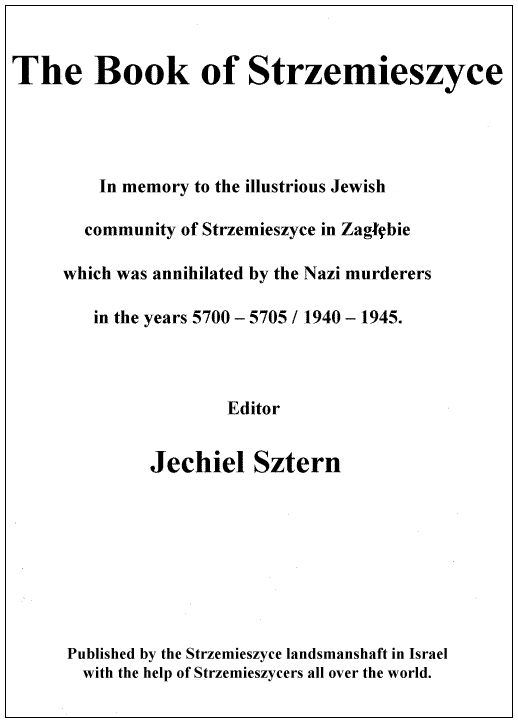 The Book of Strzemieszyce

In memory to the illustrious Jewish community of Strzemieszyce in Zagłębie which was annihilated by the Nazi murderers in the years 5700 – 5705 / 1940 – 1945.

Editor

Jechiel Sztern

Published by the Strzemieszyce landsmanshaft in Israel with the help of Strzemieszycers all over the world.